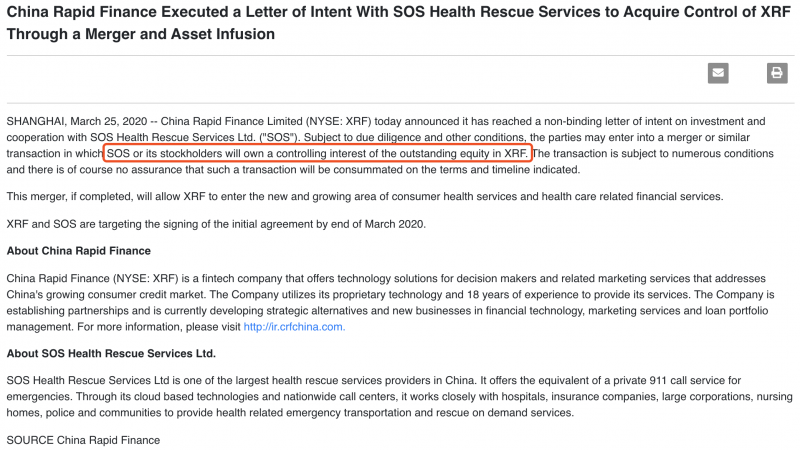 China Rapid Finance Executed a Letter of Intent With SOS Health Rescue Services to Acquire Control of XRF Through a Merger and Asset Infusion

SHANGHAI, March 25, 2020 -- China Rapid Finance Limited (NYSE: XRF) today announced it has reached a non-binding letter of intent on investment and cooperation with SOS Health Rescue Services Ltd. ("SOS"). Subject to due diligence and other conditions, the parties may enter into a merger or similar transaction in which SOS or its stockholders will own a controlling interest of the outstanding equity in XRF. The transaction is subject to numerous conditions and there is of course no assurance that such a transaction will be consummated on the terms and timeline indicated.

This merger, if completed, will allow XRF to enter the new and growing area of consumer health services and health care related financial services.

XRF and SOS are targeting the signing of the initial agreement by end of March 2020.

About China Rapid Finance

China Rapid Finance (NYSE: XRF) is a fintech company that offers technology solutions for decision makers and related marketing services that addresses China's growing consumer credit market. The Company utilizes its proprietary technology and 18 years of experience to provide its services. The Company is establishing partnerships and is currently developing strategic alternatives and new businesses in financial technology, marketing services and loan portfolio management. For more information, please visit http://ir.crfchina.com.

About SOS Health Rescue Services Ltd.

SOS Health Rescue Services Ltd is one of the largest health rescue services providers in China. It offers the equivalent of a private 911 call service for emergencies. Through its cloud based technologies and nationwide call centers, it works closely with hospitals, insurance companies, large corporations, nursing homes, police and communities to provide health related emergency transportation and rescue on demand services.

SOURCE China Rapid Finance